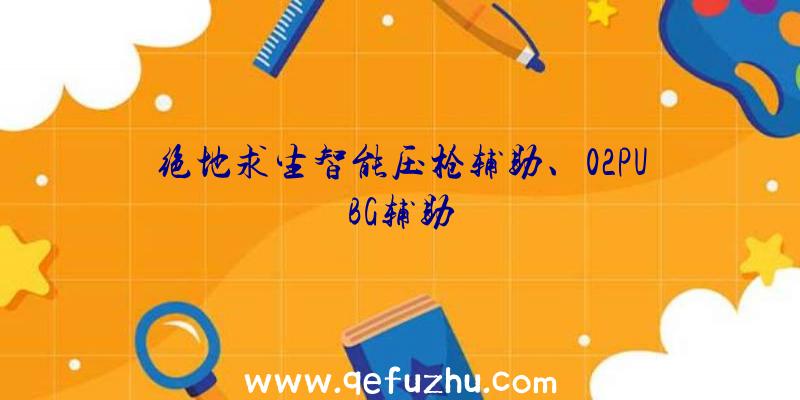 绝地求生智能压枪辅助、02PUBG辅助

www.qefuzhu.com